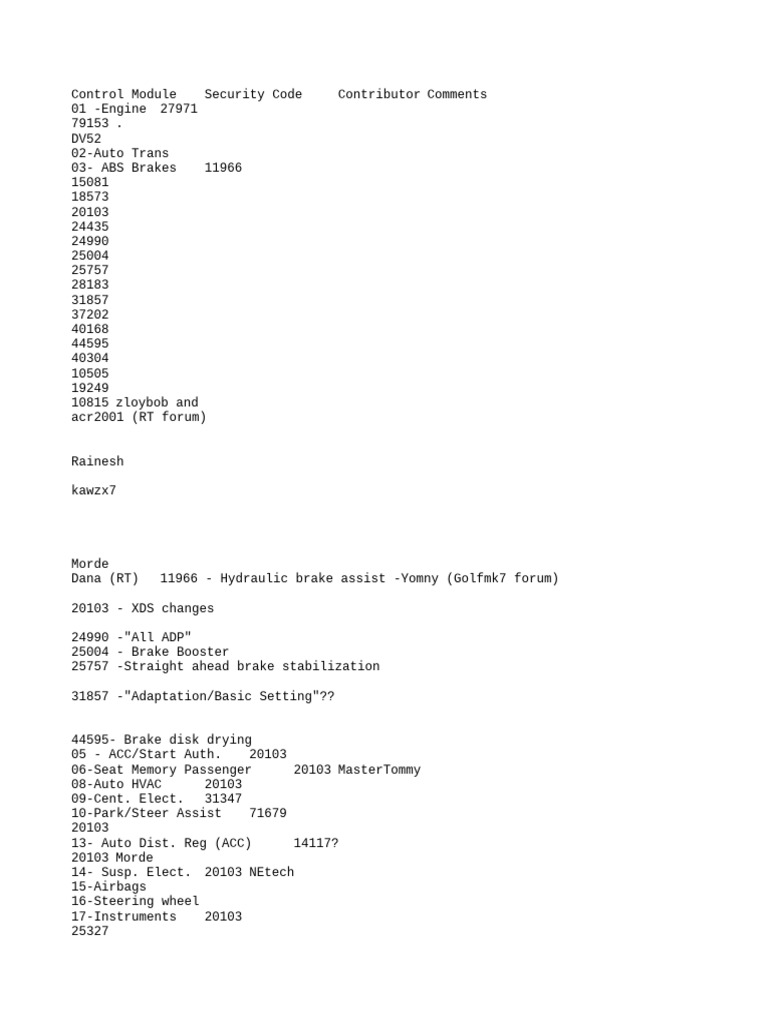 Control Module    Security Code     Contributor Comments
01 -Engine  27971
79153 .
DV52
02-Auto Trans
03- ABS Brakes    11966
15081
18573
20103
24435
24990
25004
25757
28183
31857
37202
40168
44595
40304
10505
19249
10815 zloybob and
acr2001 (RT forum)

Rainesh

kawzx7

Morde
Dana (RT)   11966 - Hydraulic brake assist -Yomny (Golfmk7 forum)

20103 - XDS changes

24990 -"All ADP"
25004 - Brake Booster
25757 -Straight ahead brake stabilization

31857 -"Adaptation/Basic Setting"??

44595- Brake disk drying
05 - ACC/Start Auth.    20103
06-Seat Memory Passenger      20103 MasterTommy
08-Auto HVAC      20103
09-Cent. Elect.   31347
10-Park/Steer Assist    71679
20103
13- Auto Dist. Reg (ACC)      14117?
20103 Morde
14- Susp. Elect.  20103 NEtech
15-Airbags
16-Steering wheel
17-Instruments    20103
25327